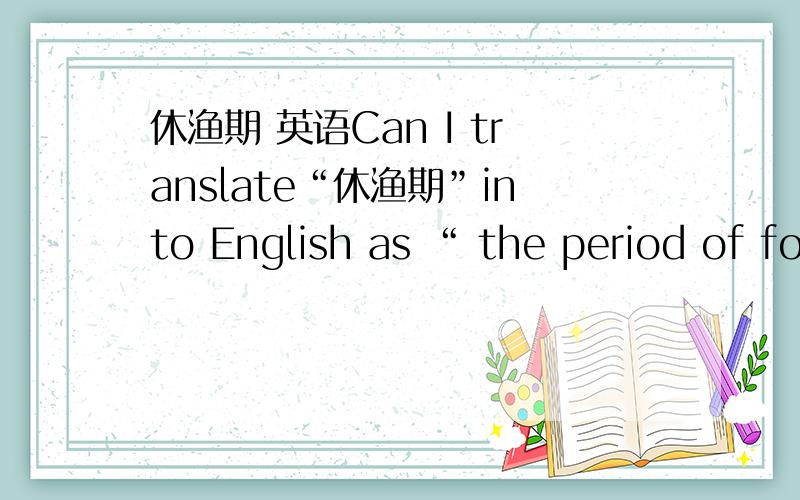 休渔期 英语Can I translate“休渔期”into English as “ the period of fo